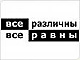 все различны
все равны